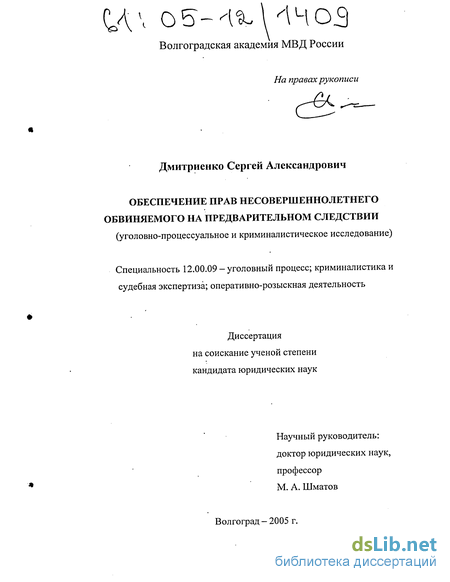 61:05-12/1409

Волгоградская академия МВД России

На правах рукописи

Дмитриенко Сергей Александрович

ОБЕСПЕЧЕНИЕ ПРАВ НЕСОВЕРШЕННОЛЕТНЕГО ОБВИНЯЕМОГО НА ПРЕДВАРИТЕЛЬНОМ СЛЕДСТВИИ
(уголовно-процессуальное и криминалистическое исследование)

Специальность 12.00.09 – уголовный процесс; криминалистика и судебная экспертиза; оперативно-розыскная деятельность

Диссертация
на соискание ученой степени
кандидата юридических наук

Научный руководитель:
доктор юридических наук,
профессор
М. А. Шматов

Волгоград – 2005 г.

dsLib.net
библиотека диссертаций